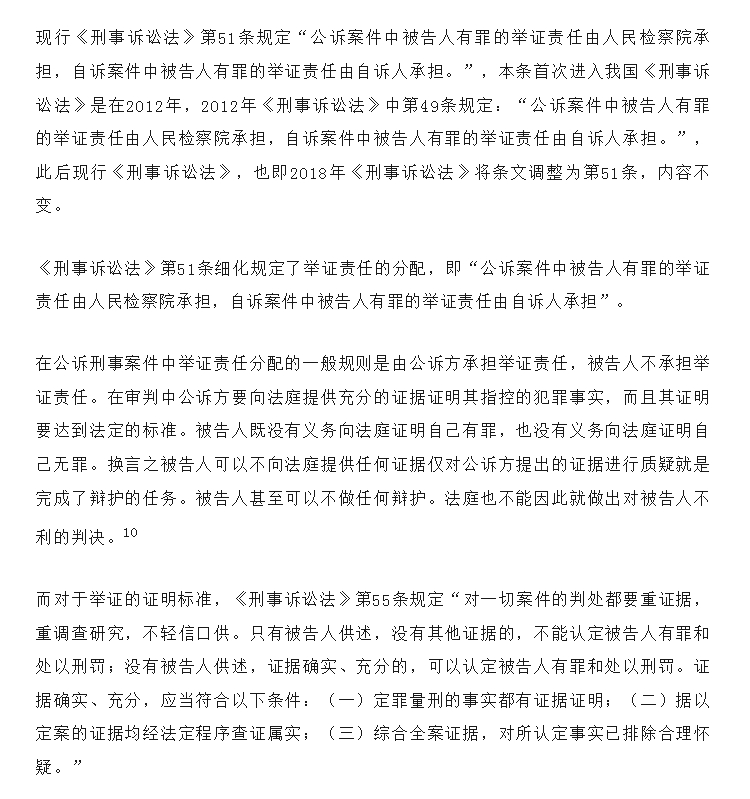 现行《刑事诉讼法》第51条规定“公诉案件中被告人有罪的举证责任由人民检察院承担，自诉案件中被告人有罪的举证责任由自诉人承担。”，本条首次进入我国《刑事诉讼法》是在2012年，2012年《刑事诉讼法》中第49条规定：“公诉案件中被告人有罪的举证责任由人民检察院承担，自诉案件中被告人有罪的举证责任由自诉人承担。”，此后现行《刑事诉讼法》，也即2018年《刑事诉讼法》将条文调整为第51条，内容不变。

《刑事诉讼法》第51条细化规定了举证责任的分配，即“公诉案件中被告人有罪的举证责任由人民检察院承担，自诉案件中被告人有罪的举证责任由自诉人承担”。

在公诉刑事案件中举证责任分配的一般规则是由公诉方承担举证责任，被告人不承担举证责任。在审判中公诉方要向法庭提供充分的证据证明其指控的犯罪事实，而且其证明要达到法定的标准。被告人既没有义务向法庭证明自己有罪，也没有义务向法庭证明自己无罪。换言之被告人可以不向法庭提供任何证据仅对公诉方提出的证据进行质疑就是完成了辩护的任务。被告人甚至可以不做任何辩护。法庭也不能因此就做出对被告人不利的判决。$^{10}$

而对于举证的证明标准，《刑事诉讼法》第55条规定“对一切案件的判处都要重证据，重调查研究，不轻信口供。只有被告人供述，没有其他证据的，不能认定被告人有罪和处以刑罚；没有被告人供述，证据确实、充分的，可以认定被告人有罪和处以刑罚。证据确实、充分，应当符合以下条件：（一）定罪量刑的事实都有证据证明；（二）据以定案的证据均经法定程序查证属实；（三）综合全案证据，对所认定事实已排除合理怀疑。”